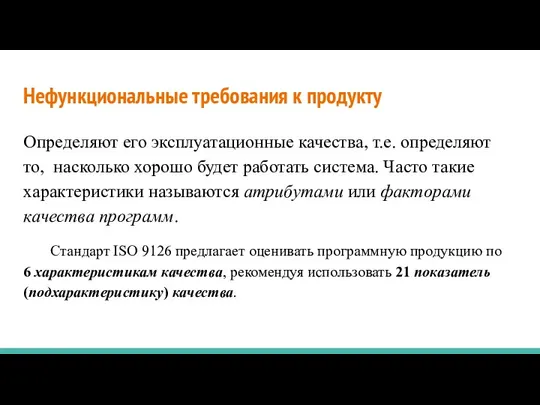 Нефункциональные требования к продукту

Определяют его эксплуатационные качества, т.е. определяют то, насколько хорошо будет работать система. Часто такие характеристики называются атрибутами или факторами качества программ.

Стандарт ISO 9126 предлагает оценивать программную продукцию по 6 характеристикам качества, рекомендуя использовать 21 показатель (подхарактеристику) качества.